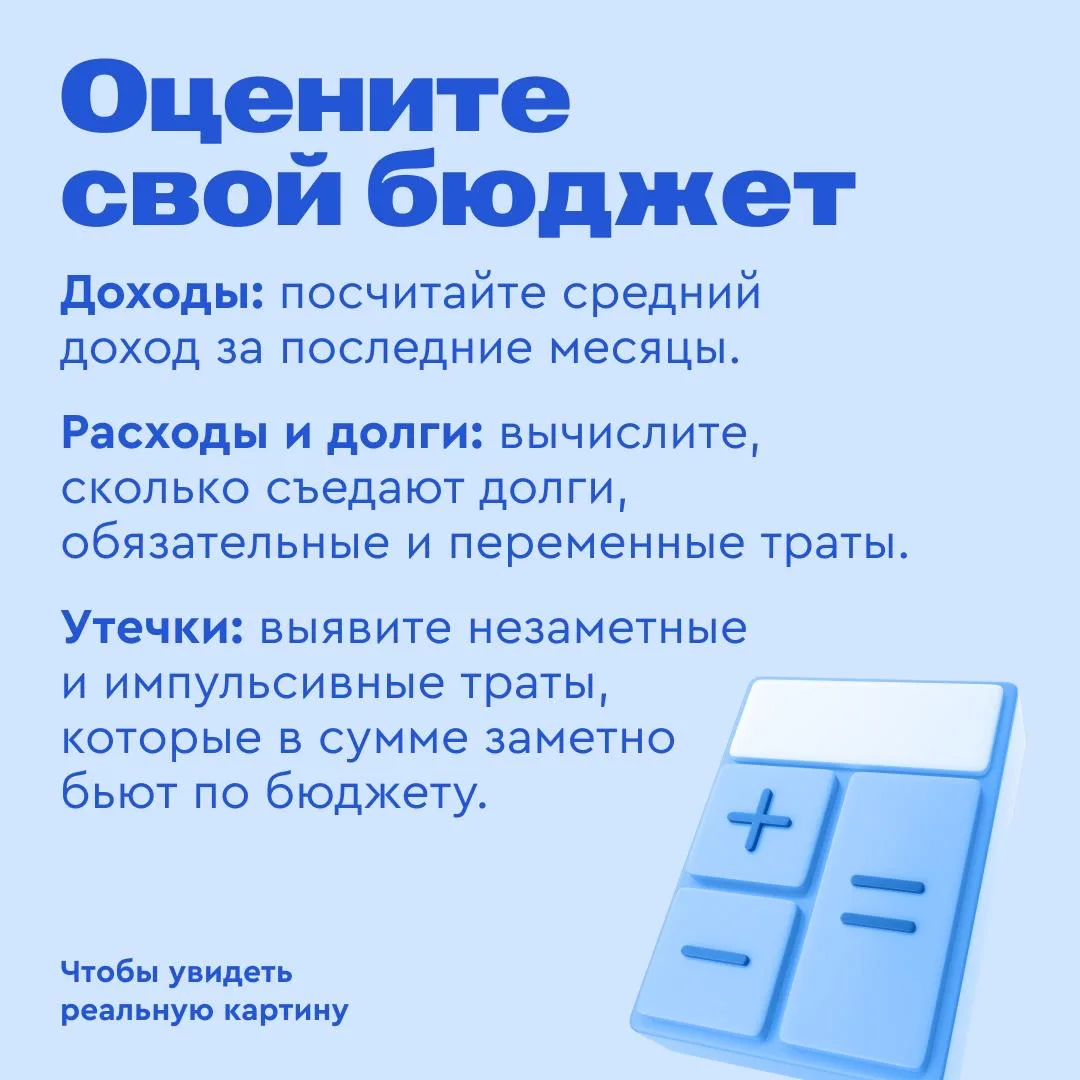 Оцените свой бюджет

Доходы: посчитайте средний доход за последние месяцы.

Расходы и долги: вычислите, сколько съедают долги, обязательные и переменные траты.

Утечки: выявите незаметные и импульсивные траты, которые в сумме заметно бьют по бюджету.

Чтобы увидеть
реальную картину